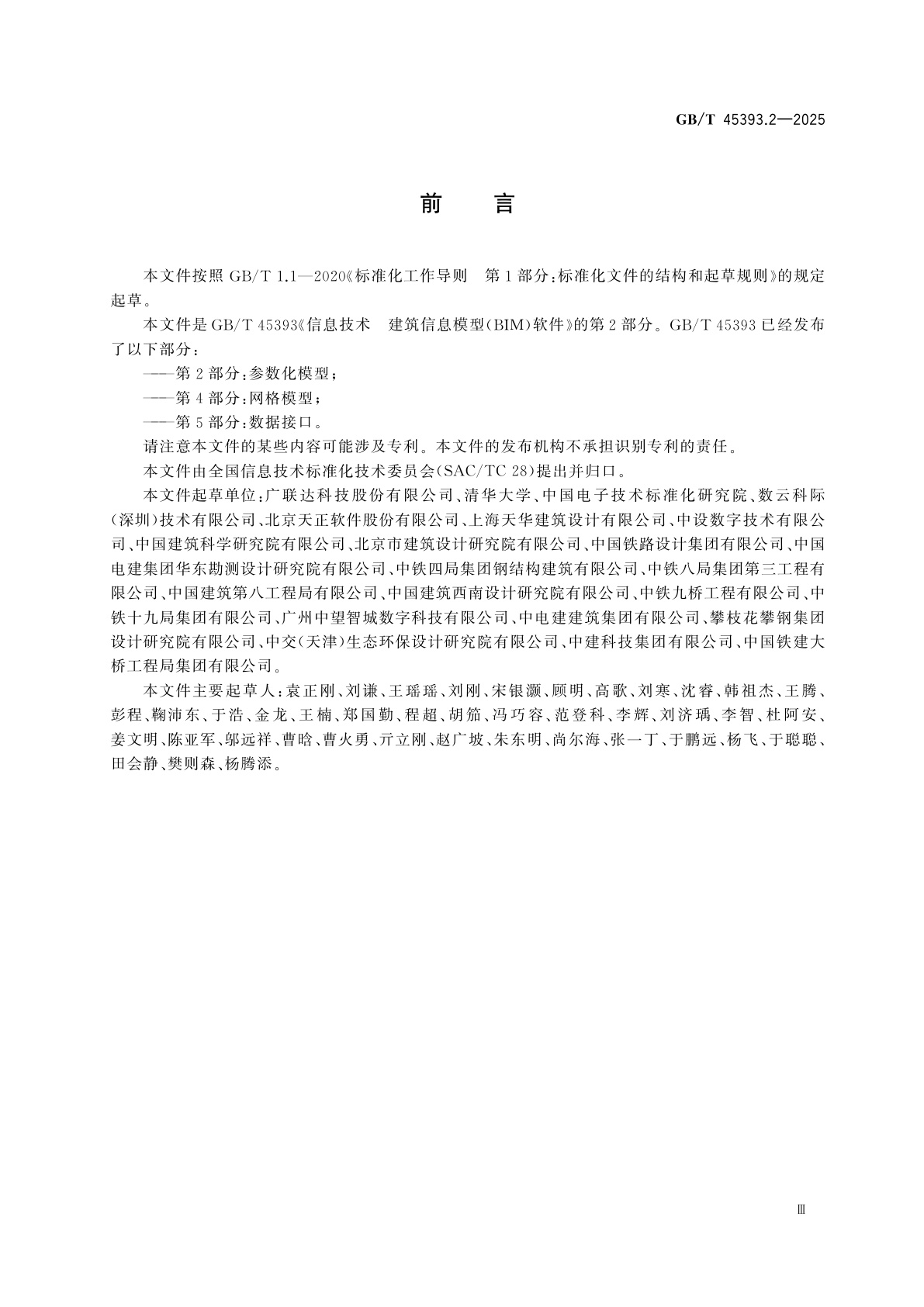 GB/T 45393.2—2025

前　言

本文件按照 GB/T 1.1—2020《标准化工作导则　第1部分：标准化文件的结构和起草规则》的规定起草。

本文件是 GB/T 45393《信息技术　建筑信息模型(BIM)软件》的第2部分。GB/T 45393 已经发布了以下部分：

——第2部分：参数化模型；

——第4部分：网格模型；

——第5部分：数据接口。

请注意本文件的某些内容可能涉及专利。本文件的发布机构不承担识别专利的责任。

本文件由全国信息技术标准化技术委员会(SAC/TC 28)提出并归口。

本文件起草单位：广联达科技股份有限公司、清华大学、中国电子技术标准化研究院、数云科际(深圳)技术有限公司、北京天正软件股份有限公司、上海天华建筑设计有限公司、中设数字技术有限公司、中国建筑科学研究院有限公司、北京市建筑设计研究院有限公司、中国铁路设计集团有限公司、中国电建集团华东勘测设计研究院有限公司、中铁四局集团钢结构建筑有限公司、中铁八局集团第三工程有限公司、中国建筑第八工程局有限公司、中国建筑西南设计研究院有限公司、中铁九桥工程有限公司、中铁十九局集团有限公司、广州中望智城数字科技有限公司、中电建建筑集团有限公司、攀枝花攀钢集团设计研究院有限公司、中交(天津)生态环保设计研究院有限公司、中建科技集团有限公司、中国铁建大桥工程局集团有限公司。

本文件主要起草人：袁正刚、刘谦、王瑶瑶、刘刚、宋银灏、顾明、高歌、刘寒、沈睿、韩祖杰、王腾、彭程、鞠沛东、于浩、金龙、王楠、郑国勤、程超、胡笳、冯巧容、范登科、李辉、刘济瑀、李智、杜阿安、姜文明、陈亚军、邬远祥、曹晗、曹火勇、亓立刚、赵广坡、朱东明、尚尔海、张一丁、于鹏远、杨飞、于聪聪、田会静、樊则森、杨腾添。

Ⅲ